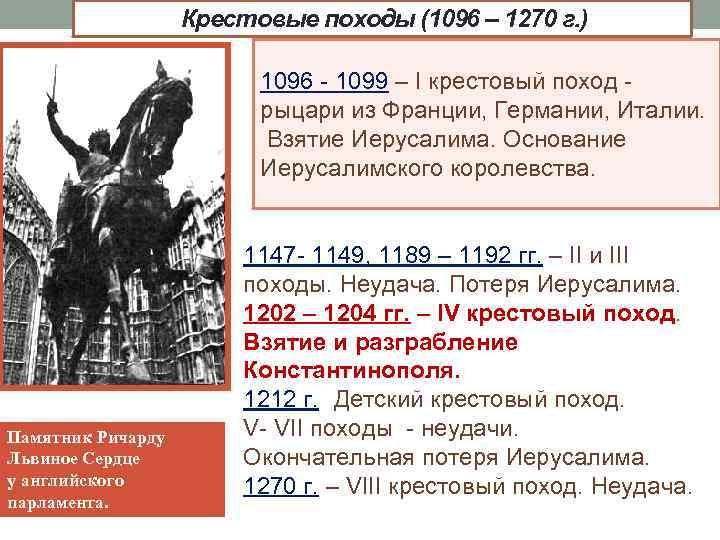 Крестовые походы (1096 – 1270 г.)

1096 - 1099 – I крестовый поход - рыцари из Франции, Германии, Италии. Взятие Иерусалима. Основание Иерусалимского королевства.

1147- 1149, 1189 – 1192 гг. – II и III походы. Неудача. Потеря Иерусалима.
1202 – 1204 гг. – IV крестовый поход. Взятие и разграбление Константинополя.
1212 г. Детский крестовый поход.
V- VII походы - неудачи. Окончательная потеря Иерусалима.
1270 г. – VIII крестовый поход. Неудача.

Памятник Ричарду Львиное Сердце у английского парламента.